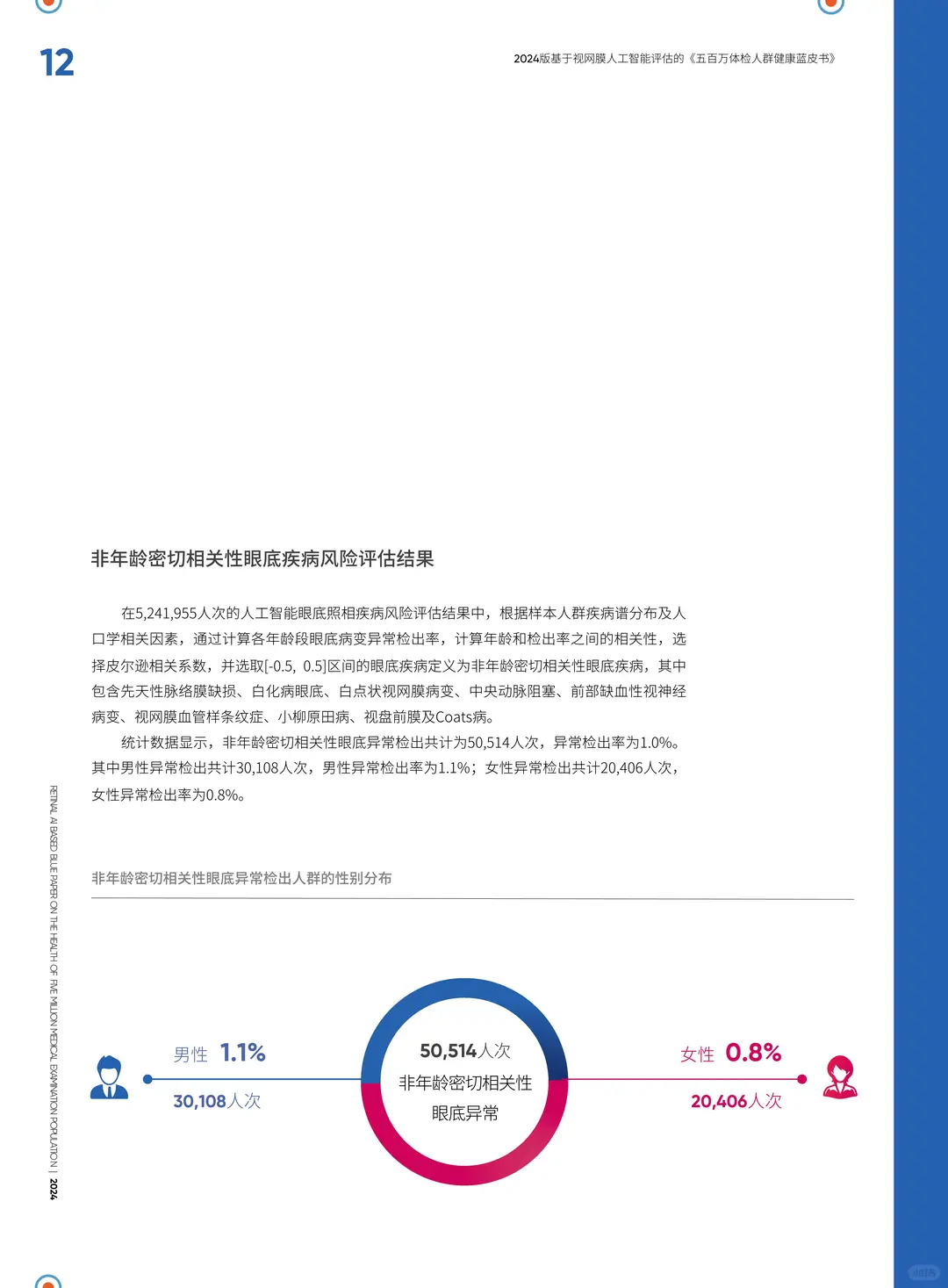 12

2024版基于视网膜人工智能评估的《五百万体检人群健康蓝皮书》

非年龄密切相关性眼底疾病风险评估结果

在5,241,955人次的人工智能眼底照相疾病风险评估结果中，根据样本人群疾病谱分布及人口学相关因素，通过计算各年龄段眼底病变异常检出率，计算年龄和检出率之间的相关性，选择皮尔逊相关系数，并选取[-0.5, 0.5]区间的眼底疾病定义为非年龄密切相关性眼底疾病，其中包含先天性脉络膜缺损、白化病眼底、白点状视网膜病变、中央动脉阻塞、前部缺血性视神经病变、视网膜血管样条纹症、小柳原田病、视盘前膜及Coats病。

统计数据显示，非年龄密切相关性眼底异常检出共计为50,514人次，异常检出率为1.0%。其中男性异常检出共计30,108人次，男性异常检出率为1.1%；女性异常检出共计20,406人次，女性异常检出率为0.8%。

非年龄密切相关性眼底异常检出人群的性别分布

男性 1.1%

30,108人次

50,514人次

非年龄密切相关性

眼底异常

女性 0.8%

20,406人次

RETINAL AI BASED BLUE PAPER ON THE HEALTH OF FIVE MILLION MEDICAL EXAMINATION POPULATION | 2024